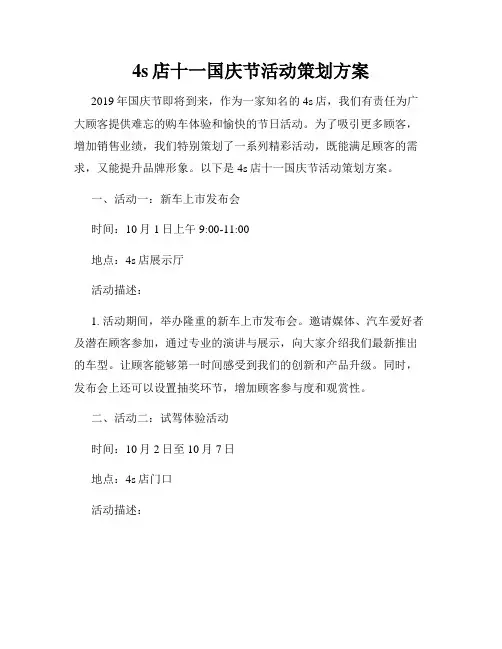 4s 店十一国庆节活动策划方案

2019 年国庆节即将到来，作为一家知名的 4s 店，我们有责任为广大顾客提供难忘的购车体验和愉快的节日活动。为了吸引更多顾客，增加销售业绩，我们特别策划了一系列精彩活动，既能满足顾客的需求，又能提升品牌形象。以下是 4s 店十一国庆节活动策划方案。

一、活动一：新车上市发布会

时间：10 月 1 日上午 9:00-11:00

地点：4s 店展示厅

活动描述：

1. 活动期间，举办隆重的新车上市发布会。邀请媒体、汽车爱好者及潜在顾客参加，通过专业的演讲与展示，向大家介绍我们最新推出的车型。让顾客能够第一时间感受到我们的创新和产品升级。同时，发布会上还可以设置抽奖环节，增加顾客参与度和观赏性。

二、活动二：试驾体验活动

时间：10 月 2 日至 10 月 7 日

地点：4s 店门口

活动描述：